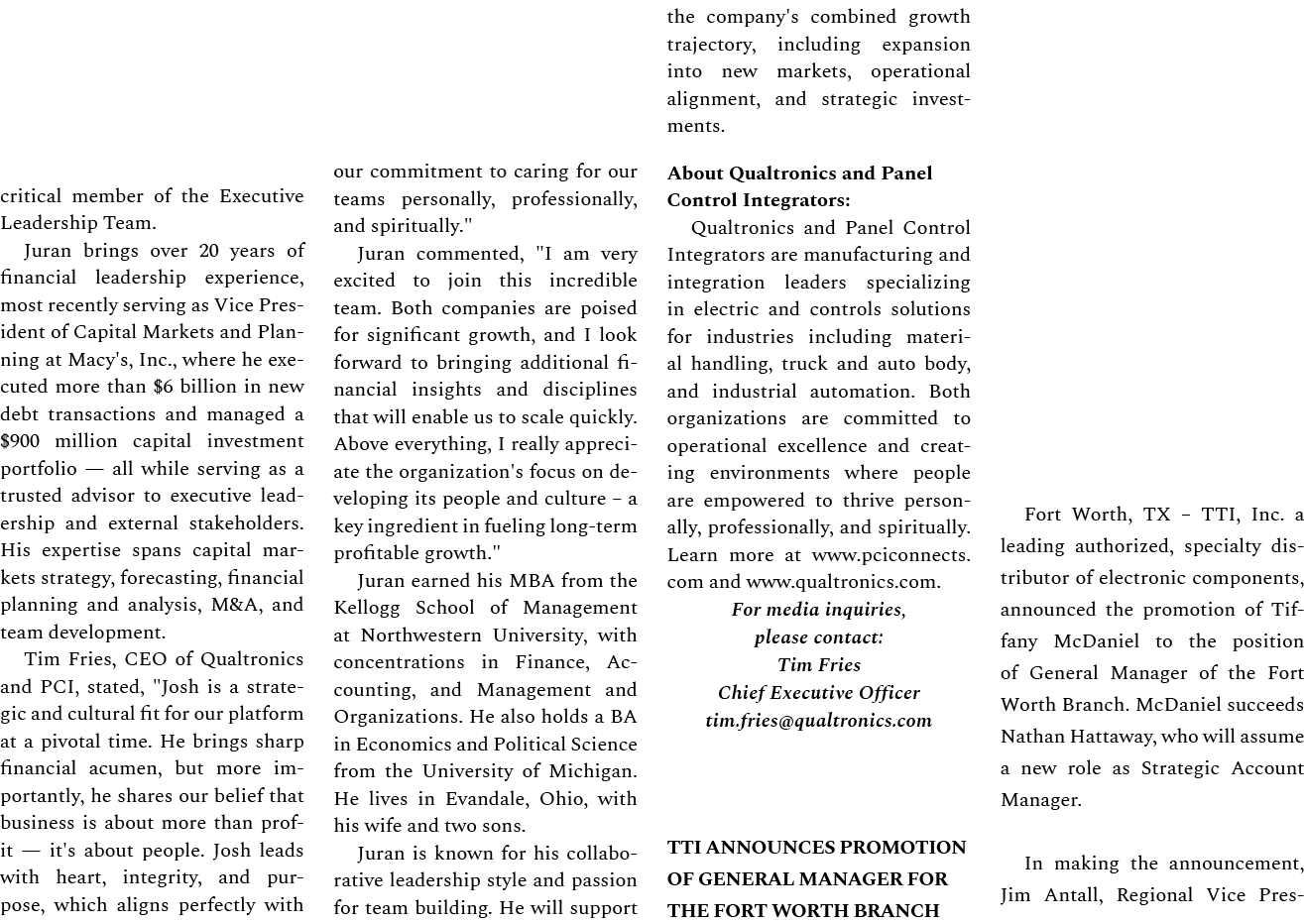 critical member of the Executive Leadership Team.

Juran brings over 20 years of financial leadership experience, most recently serving as Vice President of Capital Markets and Planning at Macy's, Inc., where he executed more than $6 billion in new debt transactions and managed a $900 million capital investment portfolio — all while serving as a trusted advisor to executive leadership and external stakeholders. His expertise spans capital markets strategy, forecasting, financial planning and analysis, M&A, and team development.

Tim Fries, CEO of Qualtronics and PCI, stated, "Josh is a strategic and cultural fit for our platform at a pivotal time. He brings sharp financial acumen, but more importantly, he shares our belief that business is about more than profit — it's about people. Josh leads with heart, integrity, and purpose, which aligns perfectly with our commitment to caring for our teams personally, professionally, and spiritually."

Juran commented, "I am very excited to join this incredible team. Both companies are poised for significant growth, and I look forward to bringing additional financial insights and disciplines that will enable us to scale quickly. Above everything, I really appreciate the organization's focus on developing its people and culture – a key ingredient in fueling long-term profitable growth."

Juran earned his MBA from the Kellogg School of Management at Northwestern University, with concentrations in Finance, Accounting, and Management and Organizations. He also holds a BA in Economics and Political Science from the University of Michigan. He lives in Evandale, Ohio, with his wife and two sons.

Juran is known for his collaborative leadership style and passion for team building. He will support the company's combined growth trajectory, including expansion into new markets, operational alignment, and strategic investments.

About Qualtronics and Panel Control Integrators:
Qualtronics and Panel Control Integrators are manufacturing and integration leaders specializing in electric and controls solutions for industries including material handling, truck and auto body, and industrial automation. Both organizations are committed to operational excellence and creating environments where people are empowered to thrive personally, professionally, and spiritually. Learn more at www.pciconnects.com and www.qualtronics.com.

For media inquiries,
please contact:
Tim Fries
Chief Executive Officer
tim.fries@qualtronics.com

TTI ANNOUNCES PROMOTION OF GENERAL MANAGER FOR THE FORT WORTH BRANCH

Fort Worth, TX – TTI, Inc. a leading authorized, specialty distributor of electronic components, announced the promotion of Tiffany McDaniel to the position of General Manager of the Fort Worth Branch. McDaniel succeeds Nathan Hattaway, who will assume a new role as Strategic Account Manager.

In making the announcement, Jim Antall, Regional Vice Pres-